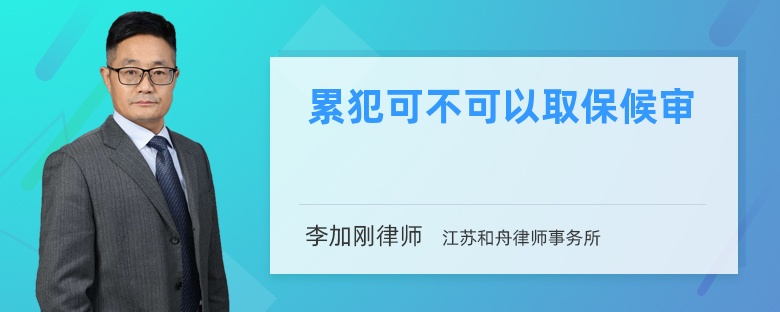 累犯可不可以取保候审

李加刚律师 江苏和舟律师事务所